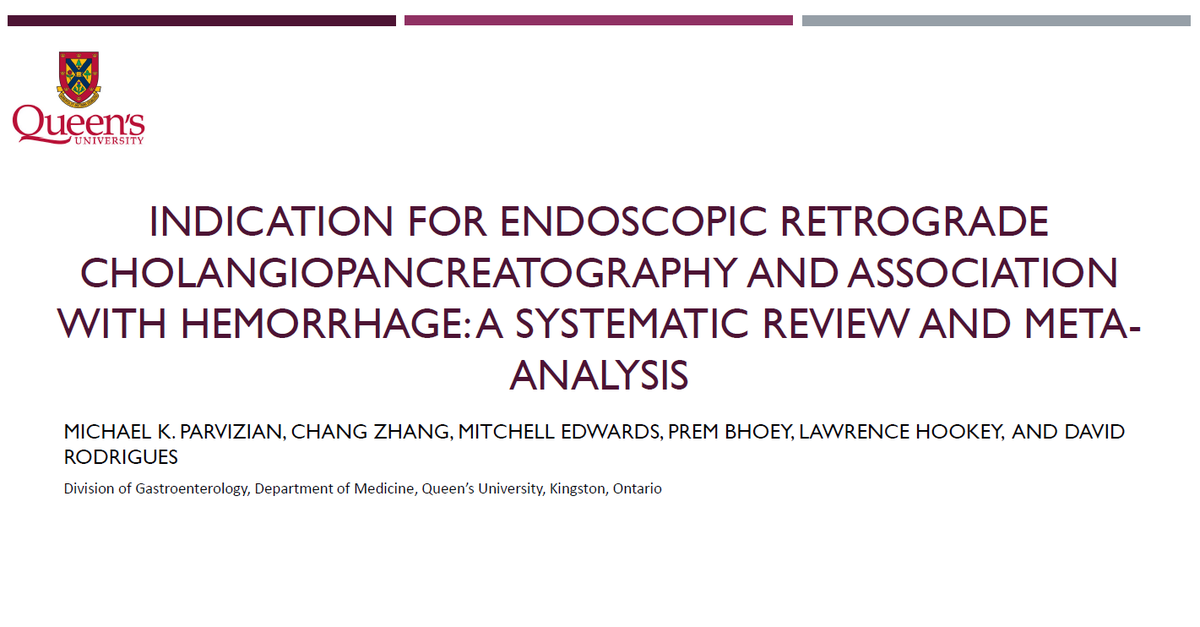 Queen's
UNIVERSITY

INDICATION FOR ENDOSCOPIC RETROGRADE CHOLANGIOPANCREATOGRAPHY AND ASSOCIATION WITH HEMORRHAGE: A SYSTEMATIC REVIEW AND META-ANALYSIS

MICHAEL K. PARVIZIAN, CHANG ZHANG, MITCHELL EDWARDS, PREM BHOEY, LAWRENCE HOOKEY, AND DAVID RODRIGUES

Division of Gastroenterology, Department of Medicine, Queen's University, Kingston, Ontario